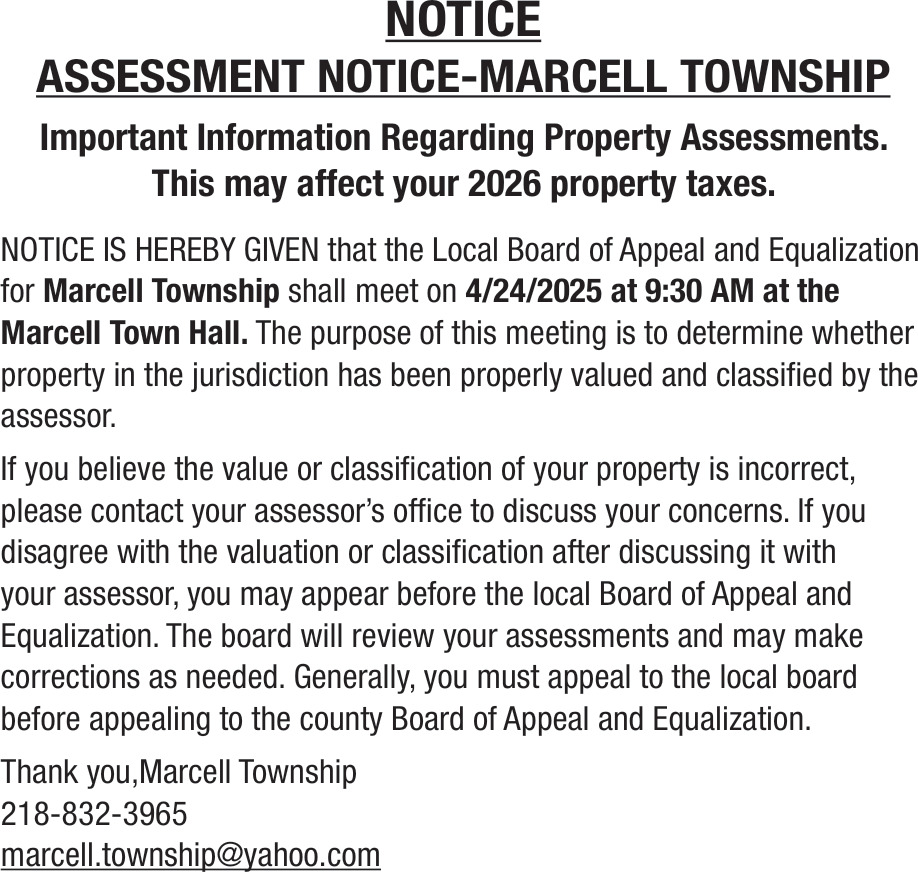 NOTICE
ASSESSMENT NOTICE-MARCELL TOWNSHIP

Important Information Regarding Property Assessments. This may affect your 2026 property taxes.

NOTICE IS HEREBY GIVEN that the Local Board of Appeal and Equalization for Marcell Township shall meet on 4/24/2025 at 9:30 AM at the Marcell Town Hall. The purpose of this meeting is to determine whether property in the jurisdiction has been properly valued and classified by the assessor.

If you believe the value or classification of your property is incorrect, please contact your assessor's office to discuss your concerns. If you disagree with the valuation or classification after discussing it with your assessor, you may appear before the local Board of Appeal and Equalization. The board will review your assessments and may make corrections as needed. Generally, you must appeal to the local board before appealing to the county Board of Appeal and Equalization.

Thank you,Marcell Township
218-832-3965
marcell.township@yahoo.com